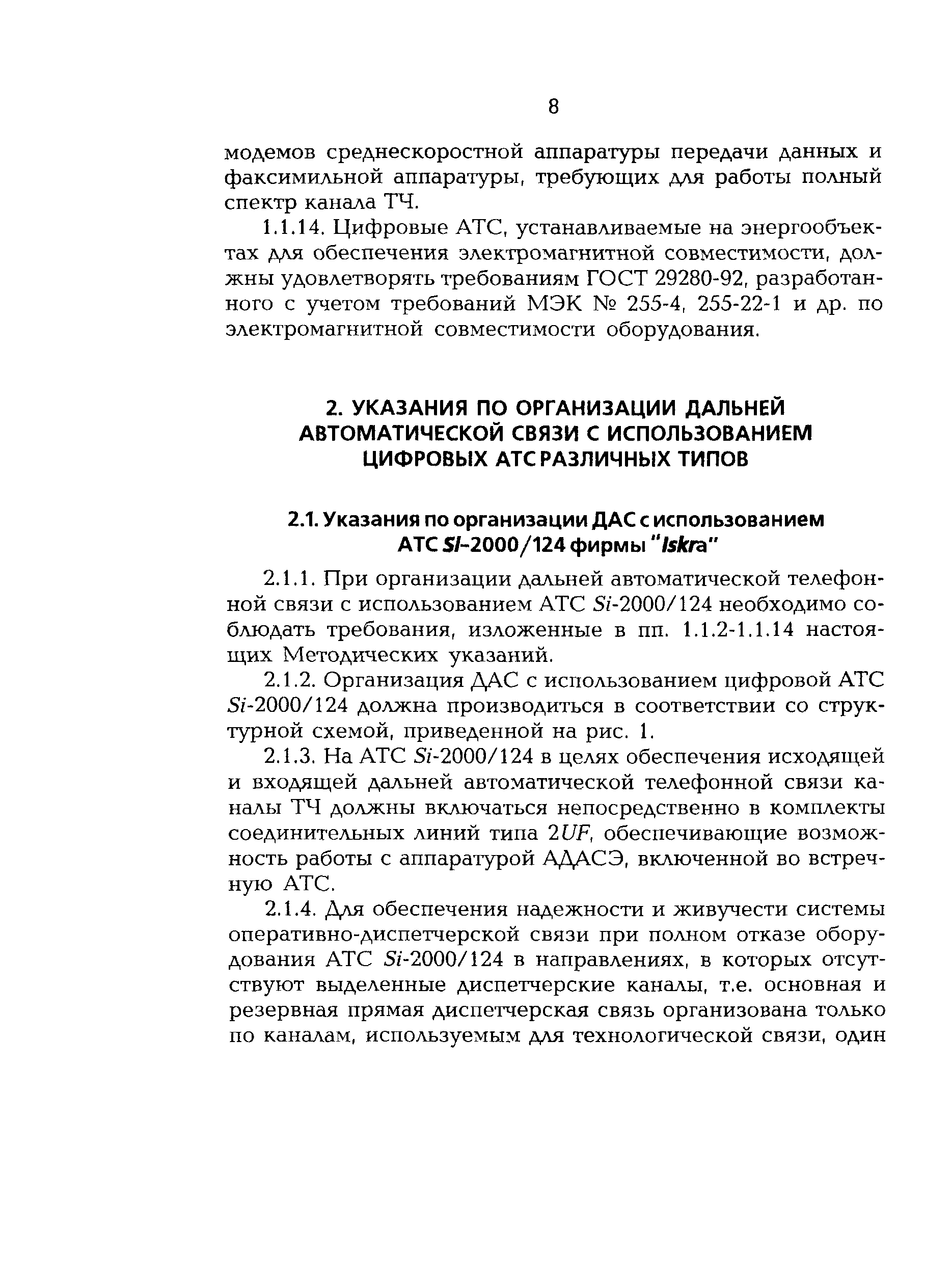 8

модемов среднескоростной аппаратуры передачи данных и факсимильной аппаратуры, требующих для работы полный спектр канала ТЧ.

1.1.14. Цифровые АТС, устанавливаемые на энергообъектах для обеспечения электромагнитной совместимости, должны удовлетворять требованиям ГОСТ 29280-92, разработанного с учетом требований МЭК № 255-4, 255-22-1 и др. по электромагнитной совместимости оборудования.

2. УКАЗАНИЯ ПО ОРГАНИЗАЦИИ ДАЛЬНЕЙ АВТОМАТИЧЕСКОЙ СВЯЗИ С ИСПОЛЬЗОВАНИЕМ ЦИФРОВЫХ АТС РАЗЛИЧНЫХ ТИПОВ

2.1. Указания по организации ДАС с использованием АТС SI-2000/124 фирмы "Iskra"

2.1.1. При организации дальней автоматической телефонной связи с использованием АТС Si-2000/124 необходимо соблюдать требования, изложенные в пп. 1.1.2-1.1.14 настоящих Методических указаний.

2.1.2. Организация ДАС с использованием цифровой АТС Si-2000/124 должна производиться в соответствии со структурной схемой, приведенной на рис. 1.

2.1.3. На АТС Si-2000/124 в целях обеспечения исходящей и входящей дальней автоматической телефонной связи каналы ТЧ должны включаться непосредственно в комплекты соединительных линий типа 2UF, обеспечивающие возможность работы с аппаратурой АДАСЭ, включенной во встречную АТС.

2.1.4. Для обеспечения надежности и живучести системы оперативно-диспетчерской связи при полном отказе оборудования АТС Si-2000/124 в направлениях, в которых отсутствуют выделенные диспетчерские каналы, т.е. основная и резервная прямая диспетчерская связь организована только по каналам, используемым для технологической связи, один